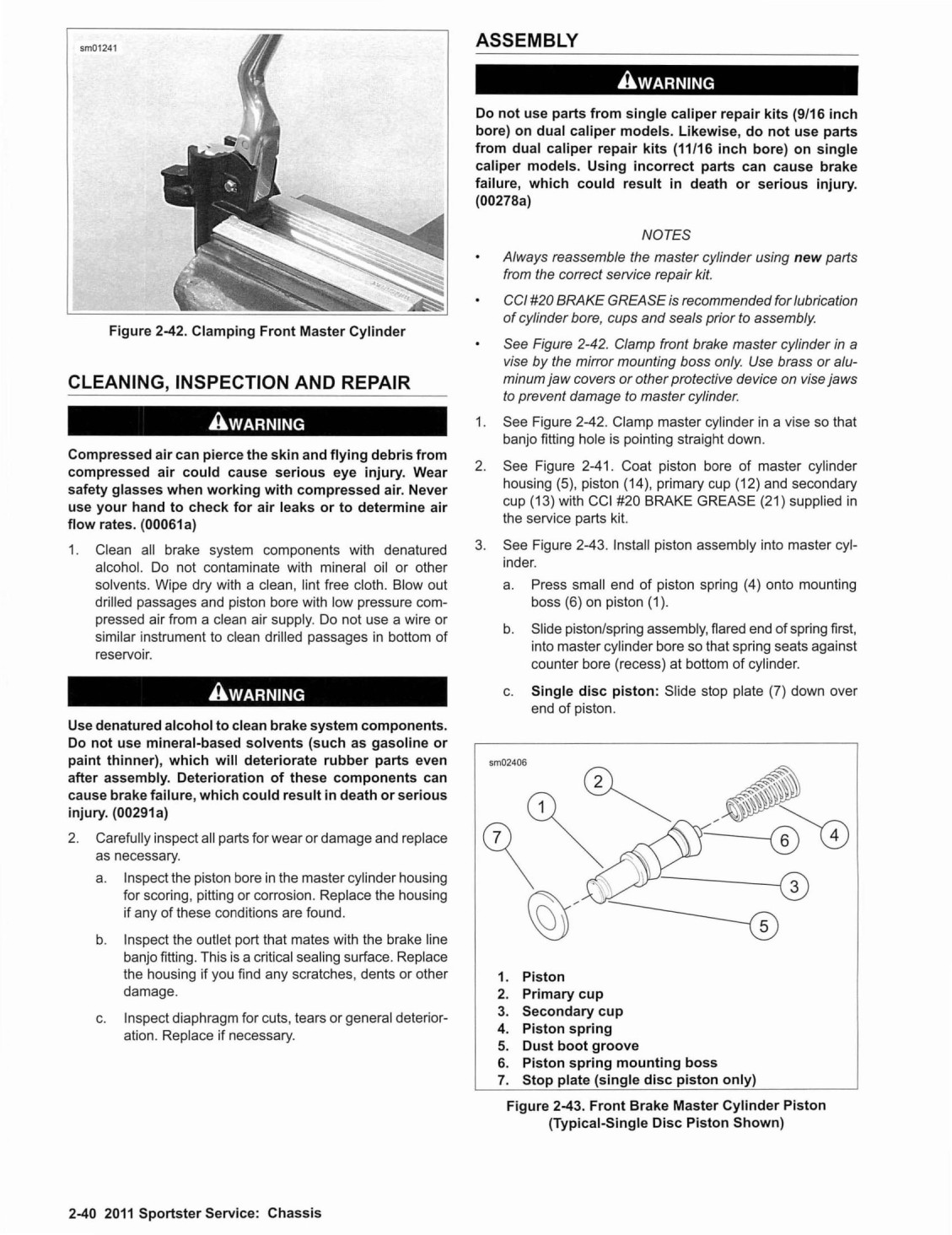 sm01241

Figure 2-42. Clamping Front Master Cylinder

CLEANING, INSPECTION AND REPAIR

WARNING

Compressed air can pierce the skin and flying debris from compressed air could cause serious eye injury. Wear safety glasses when working with compressed air. Never use your hand to check for air leaks or to determine air flow rates. (00061a)

1. Clean all brake system components with denatured alcohol. Do not contaminate with mineral oil or other solvents. Wipe dry with a clean, lint free cloth. Blow out drilled passages and piston bore with low pressure compressed air from a clean air supply. Do not use a wire or similar instrument to clean drilled passages in bottom of reservoir.

WARNING

Use denatured alcohol to clean brake system components. Do not use mineral-based solvents (such as gasoline or paint thinner), which will deteriorate rubber parts even after assembly. Deterioration of these components can cause brake failure, which could result in death or serious injury. (00291a)

2. Carefully inspect all parts for wear or damage and replace as necessary.
a. Inspect the piston bore in the master cylinder housing for scoring, pitting or corrosion. Replace the housing if any of these conditions are found.
b. Inspect the outlet port that mates with the brake line banjo fitting. This is a critical sealing surface. Replace the housing if you find any scratches, dents or other damage.
c. Inspect diaphragm for cuts, tears or general deterioration. Replace if necessary.

ASSEMBLY

WARNING

Do not use parts from single caliper repair kits (9/16 inch bore) on dual caliper models. Likewise, do not use parts from dual caliper repair kits (11/16 inch bore) on single caliper models. Using incorrect parts can cause brake failure, which could result in death or serious injury. (00278a)

NOTES

• Always reassemble the master cylinder using new parts from the correct service repair kit.
• CCI #20 BRAKE GREASE is recommended for lubrication of cylinder bore, cups and seals prior to assembly.
• See Figure 2-42. Clamp front brake master cylinder in a vise by the mirror mounting boss only. Use brass or aluminum jaw covers or other protective device on vise jaws to prevent damage to master cylinder.

1. See Figure 2-42. Clamp master cylinder in a vise so that banjo fitting hole is pointing straight down.
2. See Figure 2-41. Coat piston bore of master cylinder housing (5), piston (14), primary cup (12) and secondary cup (13) with CCI #20 BRAKE GREASE (21) supplied in the service parts kit.
3. See Figure 2-43. Install piston assembly into master cylinder.
a. Press small end of piston spring (4) onto mounting boss (6) on piston (1).
b. Slide piston/spring assembly, flared end of spring first, into master cylinder bore so that spring seats against counter bore (recess) at bottom of cylinder.
c. Single disc piston: Slide stop plate (7) down over end of piston.

sm02406

2 1 7 6 4 3 5

1. Piston
2. Primary cup
3. Secondary cup
4. Piston spring
5. Dust boot groove
6. Piston spring mounting boss
7. Stop plate (single disc piston only)

Figure 2-43. Front Brake Master Cylinder Piston (Typical-Single Disc Piston Shown)

2-40 2011 Sportster Service: Chassis